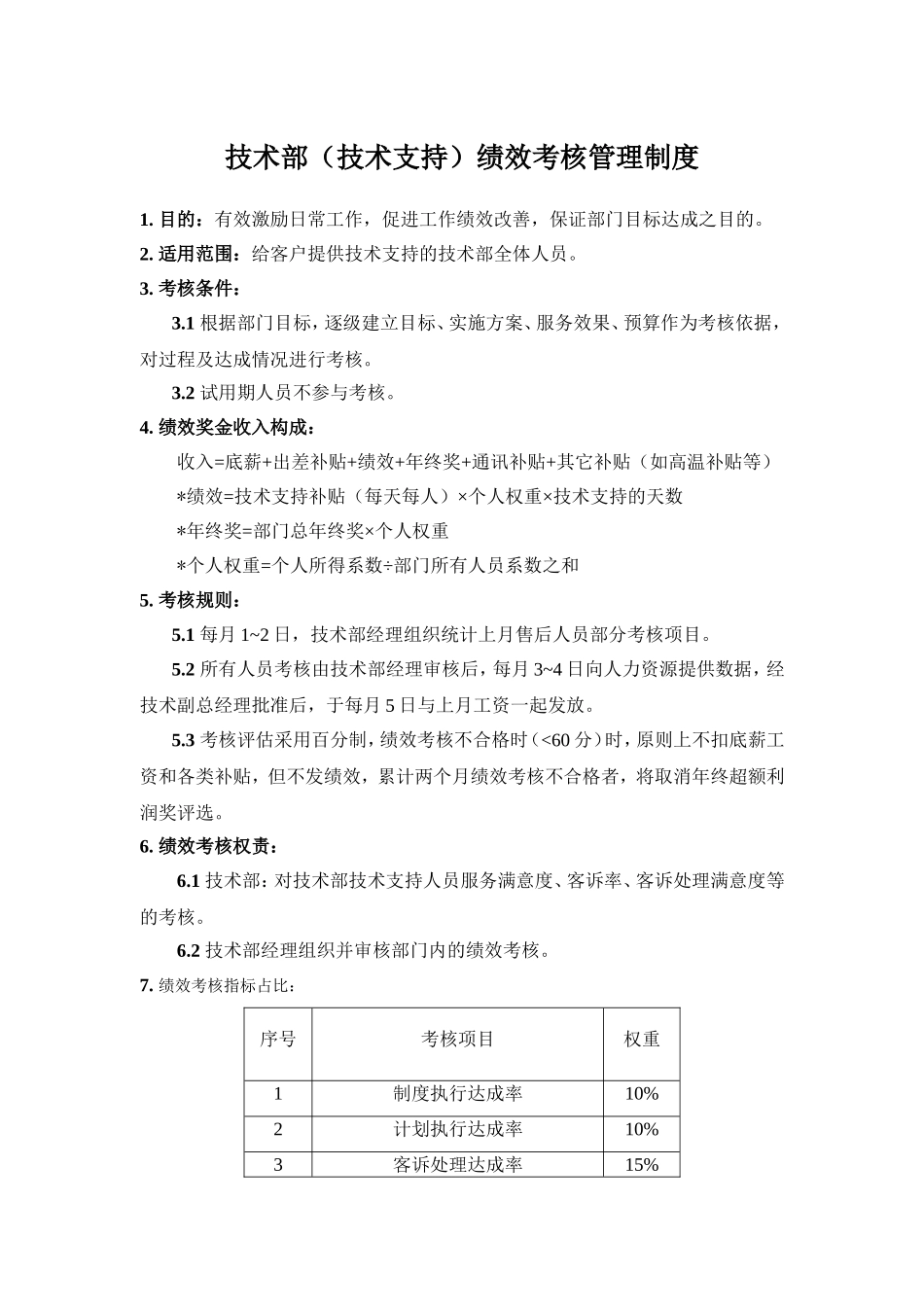 技术部（技术支持）绩效考核管理制度

1. 目的：有效激励日常工作，促进工作绩效改善，保证部门目标达成之目的。

2. 适用范围：给客户提供技术支持的技术部全体人员。

3. 考核条件：

3.1 根据部门目标，逐级建立目标、实施方案、服务效果、预算作为考核依据，对过程及达成情况进行考核。

3.2 试用期人员不参与考核。

4. 绩效奖金收入构成：

收入=底薪+出差补贴+绩效+年终奖+通讯补贴+其它补贴（如高温补贴等）

*绩效=技术支持补贴（每天每人）×个人权重×技术支持的天数

*年终奖=部门总年终奖×个人权重

*个人权重=个人所得系数÷部门所有人员系数之和

5. 考核规则：

5.1 每月 1~2 日，技术部经理组织统计上月售后人员部分考核项目。

5.2 所有人员考核由技术部经理审核后，每月 3~4 日向人力资源提供数据，经技术副总经理批准后，于每月 5 日与上月工资一起发放。

5.3 考核评估采用百分制，绩效考核不合格时（<60 分）时，原则上不扣底薪工资和各类补贴，但不发绩效，累计两个月绩效考核不合格者，将取消年终超额利润奖评选。

6. 绩效考核权责：

6.1 技术部：对技术部技术支持人员服务满意度、客诉率、客诉处理满意度等的考核。

6.2 技术部经理组织并审核部门内的绩效考核。

7. 绩效考核指标占比：

| 序号 | 考核项目 | 权重 |
|---|---|---|
| 1 | 制度执行达成率 | 10% |
| 2 | 计划执行达成率 | 10% |
| 3 | 客诉处理达成率 | 15% |